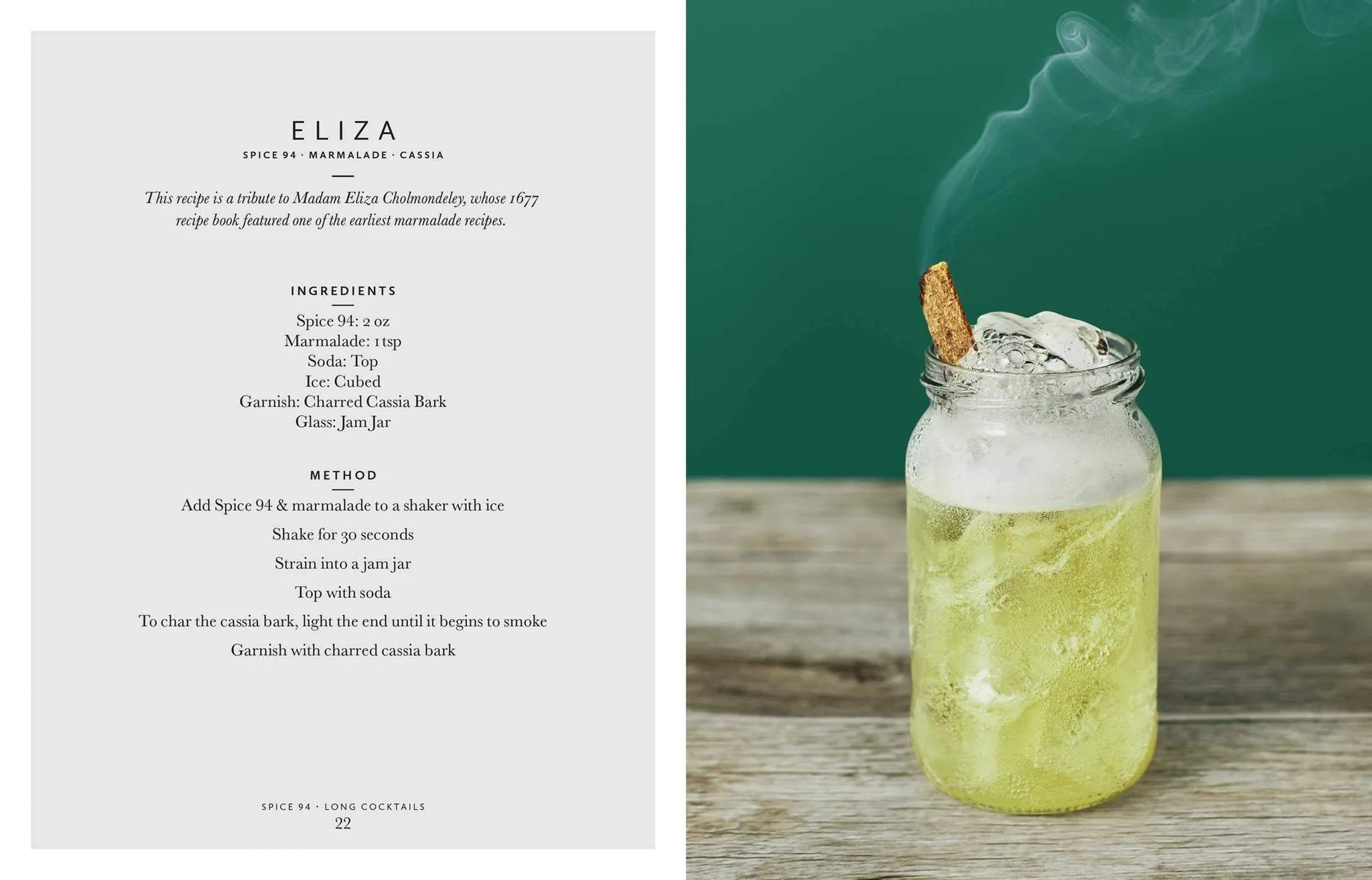 ELIZA
SPICE 94 · MARMALADE · CASSIA

This recipe is a tribute to Madam Eliza Cholmondeley, whose 1677 recipe book featured one of the earliest marmalade recipes.

INGREDIENTS

Spice 94: 2 oz
Marmalade: 1 tsp
Soda: Top
Ice: Cubed
Garnish: Charred Cassia Bark
Glass: Jam Jar

METHOD

Add Spice 94 & marmalade to a shaker with ice

Shake for 30 seconds

Strain into a jam jar

Top with soda

To char the cassia bark, light the end until it begins to smoke

Garnish with charred cassia bark

SPICE 94 · LONG COCKTAILS
22